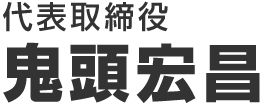 代表取締役
鬼頭宏昌